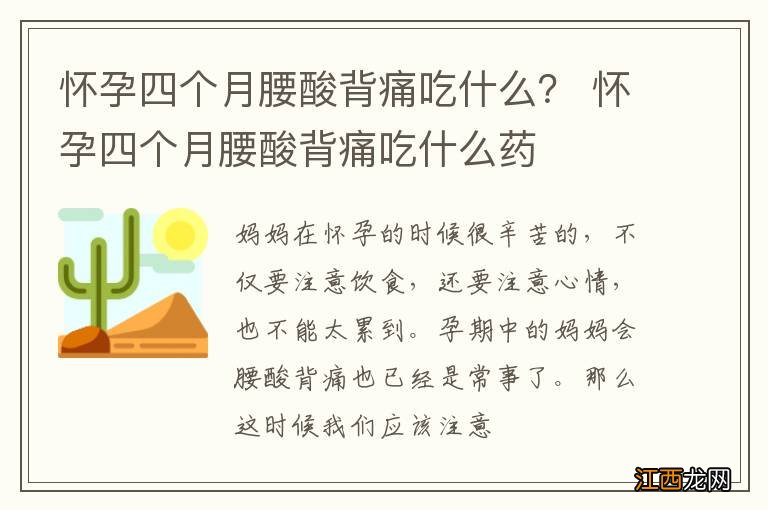 怀孕四个月腰酸背痛吃什么？ 怀孕四个月腰酸背痛吃什么药

妈妈在怀孕的时候很辛苦的，不仅要注意饮食，还要注意心情，也不能太累到。孕期中的妈妈会腰酸背痛也已经是常事了。那么这时候我们应该注意

江西龙网